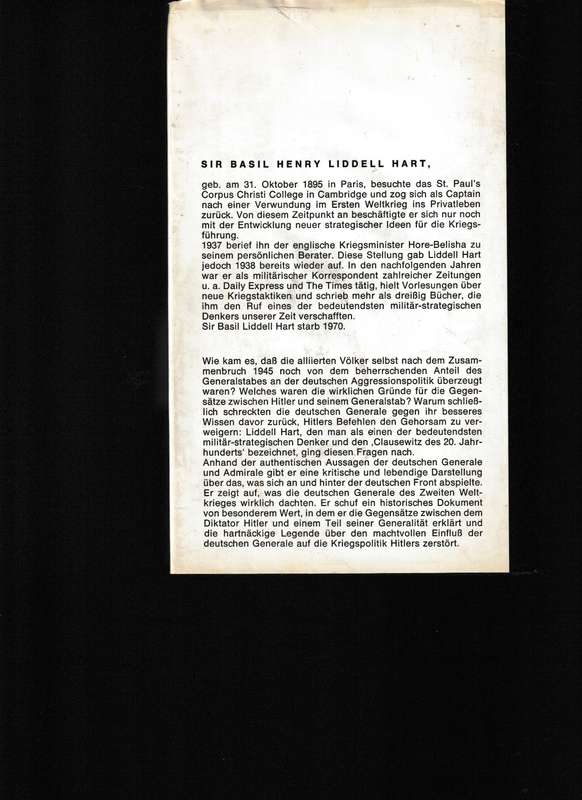 SIR BASIL HENRY LIDDELL HART,

geb. am 31. Oktober 1895 in Paris, besuchte das St. Paul's Corpus Christi College in Cambridge und zog sich als Captain nach einer Verwundung im Ersten Weltkrieg ins Privatleben zurück. Von diesem Zeitpunkt an beschäftigte er sich nur noch mit der Entwicklung neuer strategischer Ideen für die Kriegsführung.
1937 berief ihn der englische Kriegsminister Hore-Belisha zu seinem persönlichen Berater. Diese Stellung gab Liddell Hart jedoch 1938 bereits wieder auf. In den nachfolgenden Jahren war er als militärischer Korrespondent zahlreicher Zeitungen u. a. Daily Express und The Times tätig, hielt Vorlesungen über neue Kriegstaktiken und schrieb mehr als dreißig Bücher, die ihm den Ruf eines der bedeutendsten militär-strategischen Denkers unserer Zeit verschafften.
Sir Basil Liddell Hart starb 1970.

Wie kam es, daß die alliierten Völker selbst nach dem Zusammenbruch 1945 noch von dem beherrschenden Anteil des Generalstabes an der deutschen Aggressionspolitik überzeugt waren? Welches waren die wirklichen Gründe für die Gegensätze zwischen Hitler und seinem Generalstab? Warum schließlich schreckten die deutschen Generale gegen ihr besseres Wissen davor zurück, Hitlers Befehlen den Gehorsam zu verweigern: Liddell Hart, den man als einen der bedeutendsten militär-strategischen Denker und den ‚Clausewitz des 20. Jahrhunderts' bezeichnet, ging diesen Fragen nach.
Anhand der authentischen Aussagen der deutschen Generale und Admirale gibt er eine kritische und lebendige Darstellung über das, was sich an und hinter der deutschen Front abspielte. Er zeigt auf, was die deutschen Generale des Zweiten Weltkrieges wirklich dachten. Er schuf ein historisches Dokument von besonderem Wert, in dem er die Gegensätze zwischen dem Diktator Hitler und einem Teil seiner Generalität erklärt und die hartnäckige Legende über den machtvollen Einfluß der deutschen Generale auf die Kriegspolitik Hitlers zerstört.